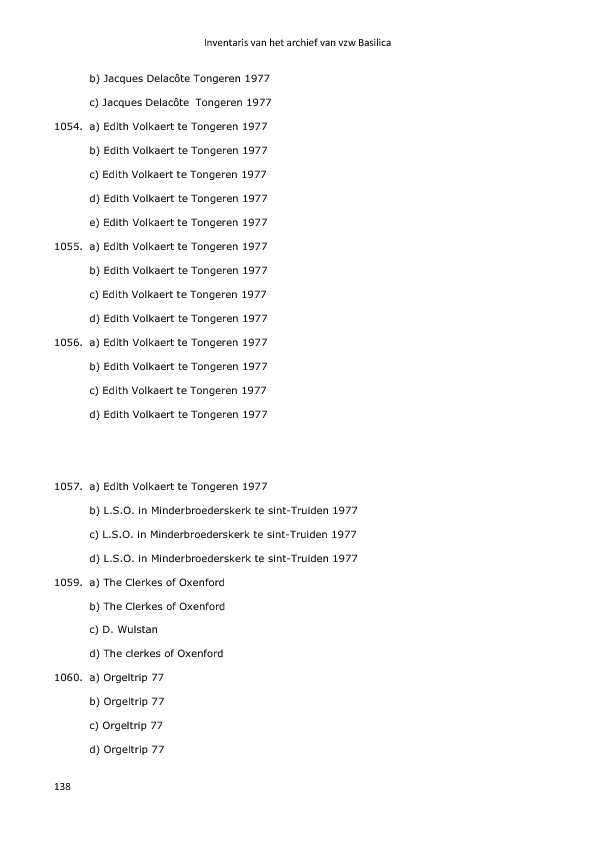 Inventaris van het archief van vzw Basilica

b) Jacques Delacôte Tongeren 1977

c) Jacques Delacôte Tongeren 1977

1054. a) Edith Volkaert te Tongeren 1977

b) Edith Volkaert te Tongeren 1977

c) Edith Volkaert te Tongeren 1977

d) Edith Volkaert te Tongeren 1977

e) Edith Volkaert te Tongeren 1977

1055. a) Edith Volkaert te Tongeren 1977

b) Edith Volkaert te Tongeren 1977

c) Edith Volkaert te Tongeren 1977

d) Edith Volkaert te Tongeren 1977

1056. a) Edith Volkaert te Tongeren 1977

b) Edith Volkaert te Tongeren 1977

c) Edith Volkaert te Tongeren 1977

d) Edith Volkaert te Tongeren 1977

1057. a) Edith Volkaert te Tongeren 1977

b) L.S.O. in Minderbroederskerk te sint-Truiden 1977

c) L.S.O. in Minderbroederskerk te sint-Truiden 1977

d) L.S.O. in Minderbroederskerk te sint-Truiden 1977

1059. a) The Clerkes of Oxenford

b) The Clerkes of Oxenford

c) D. Wulstan

d) The clerkes of Oxenford

1060. a) Orgeltrip 77

b) Orgeltrip 77

c) Orgeltrip 77

d) Orgeltrip 77

138